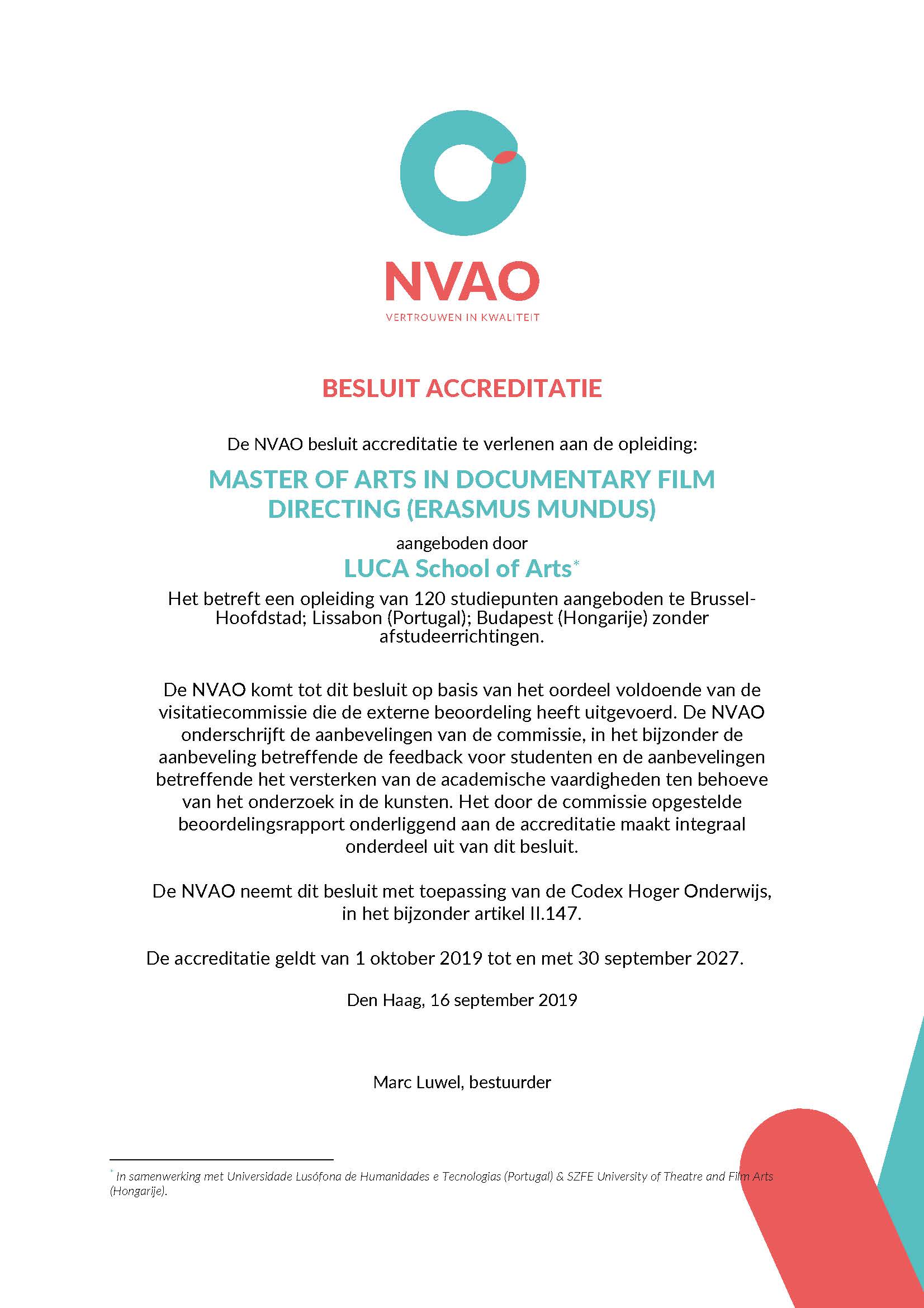 NVAO
VERTROUWEN IN KWALITEIT

BESLUIT ACCREDITATIE

De NVAO besluit accreditatie te verlenen aan de opleiding:

MASTER OF ARTS IN DOCUMENTARY FILM DIRECTING (ERASMUS MUNDUS)

aangeboden door

LUCA School of Arts*

Het betreft een opleiding van 120 studiepunten aangeboden te Brussel-Hoofdstad; Lissabon (Portugal); Budapest (Hongarije) zonder afstudeerrichtingen.

De NVAO komt tot dit besluit op basis van het oordeel voldoende van de visitatiecommissie die de externe beoordeling heeft uitgevoerd. De NVAO onderschrijft de aanbevelingen van de commissie, in het bijzonder de aanbeveling betreffende de feedback voor studenten en de aanbevelingen betreffende het versterken van de academische vaardigheden ten behoeve van het onderzoek in de kunsten. Het door de commissie opgestelde beoordelingsrapport onderliggend aan de accreditatie maakt integraal onderdeel uit van dit besluit.

De NVAO neemt dit besluit met toepassing van de Codex Hoger Onderwijs, in het bijzonder artikel II.147.

De accreditatie geldt van 1 oktober 2019 tot en met 30 september 2027.

Den Haag, 16 september 2019

Marc Luwel, bestuurder

* In samenwerking met Universidade Lusófona de Humanidades e Tecnologias (Portugal) & SZFE University of Theatre and Film Arts (Hongarije).